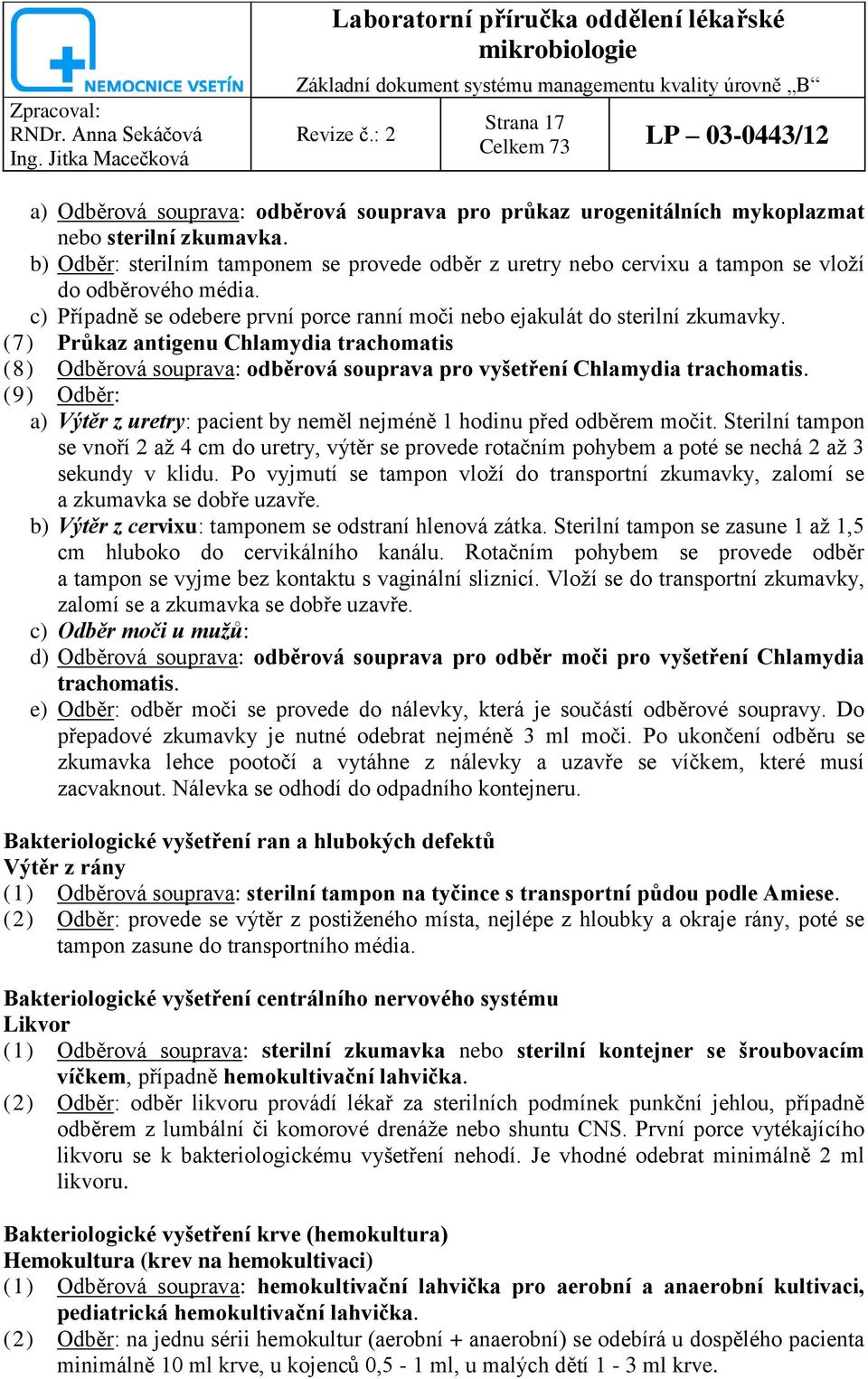 NEMOCNICE VSETÍN

Laboratorní příručka oddělení lékařské mikrobiologie

Základní dokument systému managementu kvality úrovně „B“

Zpracoval:
RNDr. Anna Sekáčová
Ing. Jitka Macečková

Revize č.: 2

Strana 17
Celkem 73

LP – 03-0443/12

a) Odběrová souprava: odběrová souprava pro průkaz urogenitálních mykoplazmat nebo sterilní zkumavka.
b) Odběr: sterilním tamponem se provede odběr z uretry nebo cervixu a tampon se vloží do odběrového média.
c) Případně se odebere první porce ranní moči nebo ejakulát do sterilní zkumavky.
(7) Průkaz antigenu Chlamydia trachomatis
(8) Odběrová souprava: odběrová souprava pro vyšetření Chlamydia trachomatis.
(9) Odběr:
a) Výtěr z uretry: pacient by neměl nejméně 1 hodinu před odběrem močit. Sterilní tampon se vnoří 2 až 4 cm do uretry, výtěr se provede rotačním pohybem a poté se nechá 2 až 3 sekundy v klidu. Po vyjmutí se tampon vloží do transportní zkumavky, zalomí se a zkumavka se dobře uzavře.
b) Výtěr z cervixu: tamponem se odstraní hlenová zátka. Sterilní tampon se zasune 1 až 1,5 cm hluboko do cervikálního kanálu. Rotačním pohybem se provede odběr a tampon se vyjme bez kontaktu s vaginální sliznicí. Vloží se do transportní zkumavky, zalomí se a zkumavka se dobře uzavře.
c) Odběr moči u mužů:
d) Odběrová souprava: odběrová souprava pro odběr moči pro vyšetření Chlamydia trachomatis.
e) Odběr: odběr moči se provede do nálevky, která je součástí odběrové soupravy. Do přepadové zkumavky je nutné odebrat nejméně 3 ml moči. Po ukončení odběru se zkumavka lehce pootočí a vytáhne z nálevky a uzavře se víčkem, které musí zacvaknout. Nálevka se odhodí do odpadního kontejneru.

Bakteriologické vyšetření ran a hlubokých defektů
Výtěr z rány
(1) Odběrová souprava: sterilní tampon na tyčince s transportní půdou podle Amiese.
(2) Odběr: provede se výtěr z postiženého místa, nejlépe z hloubky a okraje rány, poté se tampon zasune do transportního média.

Bakteriologické vyšetření centrálního nervového systému
Likvor
(1) Odběrová souprava: sterilní zkumavka nebo sterilní kontejner se šroubovacím víčkem, případně hemokultivační lahvička.
(2) Odběr: odběr likvoru provádí lékař za sterilních podmínek punkční jehlou, případně odběrem z lumbální či komorové drenáže nebo shuntu CNS. První porce vytékajícího likvoru se k bakteriologickému vyšetření nehodí. Je vhodné odebrat minimálně 2 ml likvoru.

Bakteriologické vyšetření krve (hemokultura)
Hemokultura (krev na hemokultivaci)
(1) Odběrová souprava: hemokultivační lahvička pro aerobní a anaerobní kultivaci, pediatrická hemokultivační lahvička.
(2) Odběr: na jednu sérii hemokultur (aerobní + anaerobní) se odebírá u dospělého pacienta minimálně 10 ml krve, u kojenců 0,5 - 1 ml, u malých dětí 1 - 3 ml krve.